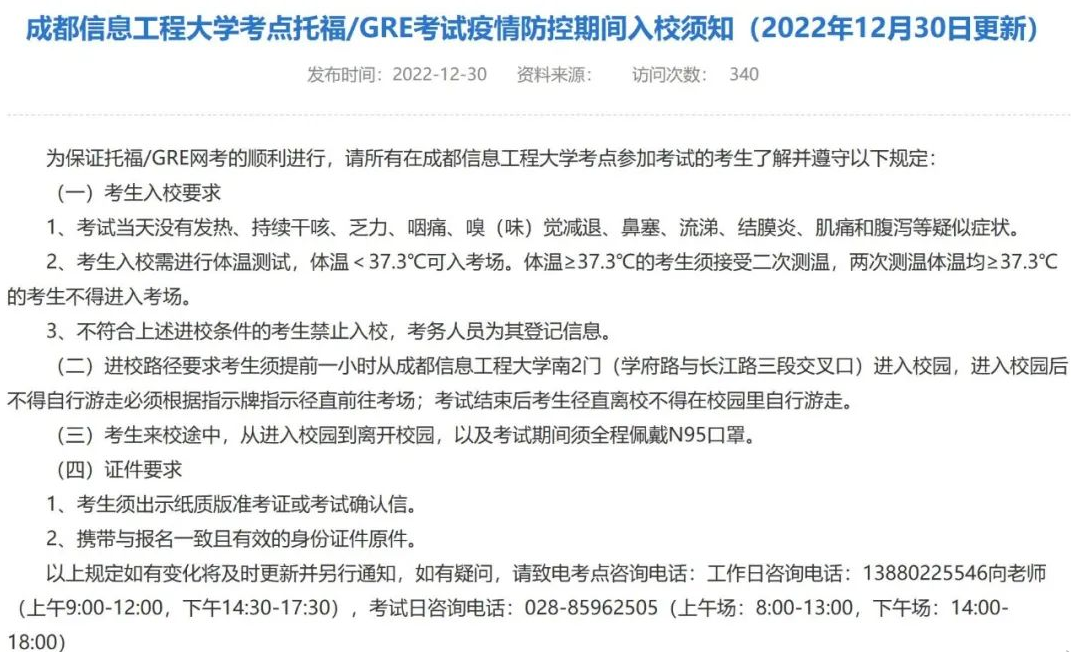 成都信息工程大学考点托福/GRE考试疫情防控期间入校须知（2022年12月30日更新）

发布时间：2022-12-30　资料来源：　访问次数：340

为保证托福/GRE网考的顺利进行，请所有在成都信息工程大学考点参加考试的考生了解并遵守以下规定：

（一）考生入校要求

1、考试当天没有发热、持续干咳、乏力、咽痛、嗅（味）觉减退、鼻塞、流涕、结膜炎、肌痛和腹泻等疑似症状。

2、考生入校需进行体温测试，体温＜37.3℃可入考场。体温≥37.3℃的考生须接受二次测温，两次测温体温均≥37.3℃的考生不得进入考场。

3、不符合上述进校条件的考生禁止入校，考务人员为其登记信息。

（二）进校路径要求考生须提前一小时从成都信息工程大学南2门（学府路与长江路三段交叉口）进入校园，进入校园后不得自行游走必须根据指示牌指示径直前往考场；考试结束后考生径直离校不得在校园里自行游走。

（三）考生来校途中，从进入校园到离开校园，以及考试期间须全程佩戴N95口罩。

（四）证件要求

1、考生须出示纸质版准考证或考试确认信。

2、携带与报名一致且有效的身份证件原件。

以上规定如有变化将及时更新并另行通知，如有疑问，请致电考点咨询电话：工作日咨询电话：13880225546向老师（上午9:00-12:00，下午14:30-17:30），考试日咨询电话：028-85962505（上午场：8:00-13:00，下午场：14:00-18:00）